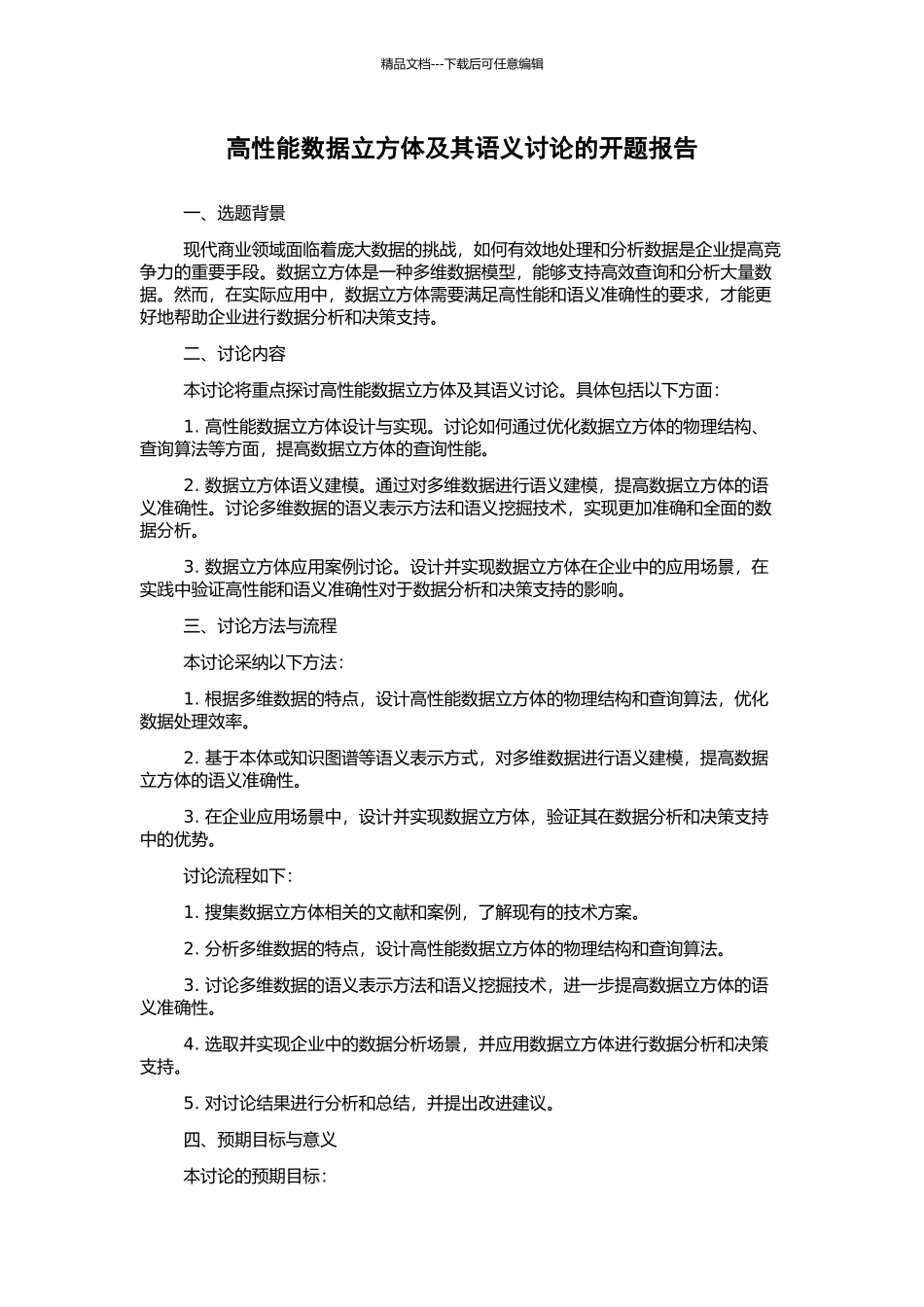 精品文档---下载后可任意编辑

高性能数据立方体及其语义讨论的开题报告

一、选题背景

现代商业领域面临着庞大数据的挑战，如何有效地处理和分析数据是企业提高竞争力的重要手段。数据立方体是一种多维数据模型，能够支持高效查询和分析大量数据。然而，在实际应用中，数据立方体需要满足高性能和语义准确性的要求，才能更好地帮助企业进行数据分析和决策支持。

二、讨论内容

本讨论将重点探讨高性能数据立方体及其语义讨论。具体包括以下方面：

1. 高性能数据立方体设计与实现。讨论如何通过优化数据立方体的物理结构、查询算法等方面，提高数据立方体的查询性能。

2. 数据立方体语义建模。通过对多维数据进行语义建模，提高数据立方体的语义准确性。讨论多维数据的语义表示方法和语义挖掘技术，实现更加准确和全面的数据分析。

3. 数据立方体应用案例讨论。设计并实现数据立方体在企业中的应用场景，在实践中验证高性能和语义准确性对于数据分析和决策支持的影响。

三、讨论方法与流程

本讨论采纳以下方法：

1. 根据多维数据的特点，设计高性能数据立方体的物理结构和查询算法，优化数据处理效率。

2. 基于本体或知识图谱等语义表示方式，对多维数据进行语义建模，提高数据立方体的语义准确性。

3. 在企业应用场景中，设计并实现数据立方体，验证其在数据分析和决策支持中的优势。

讨论流程如下：

1. 搜集数据立方体相关的文献和案例，了解现有的技术方案。

2. 分析多维数据的特点，设计高性能数据立方体的物理结构和查询算法。

3. 讨论多维数据的语义表示方法和语义挖掘技术，进一步提高数据立方体的语义准确性。

4. 选取并实现企业中的数据分析场景，并应用数据立方体进行数据分析和决策支持。

5. 对讨论结果进行分析和总结，并提出改进建议。

四、预期目标与意义

本讨论的预期目标：